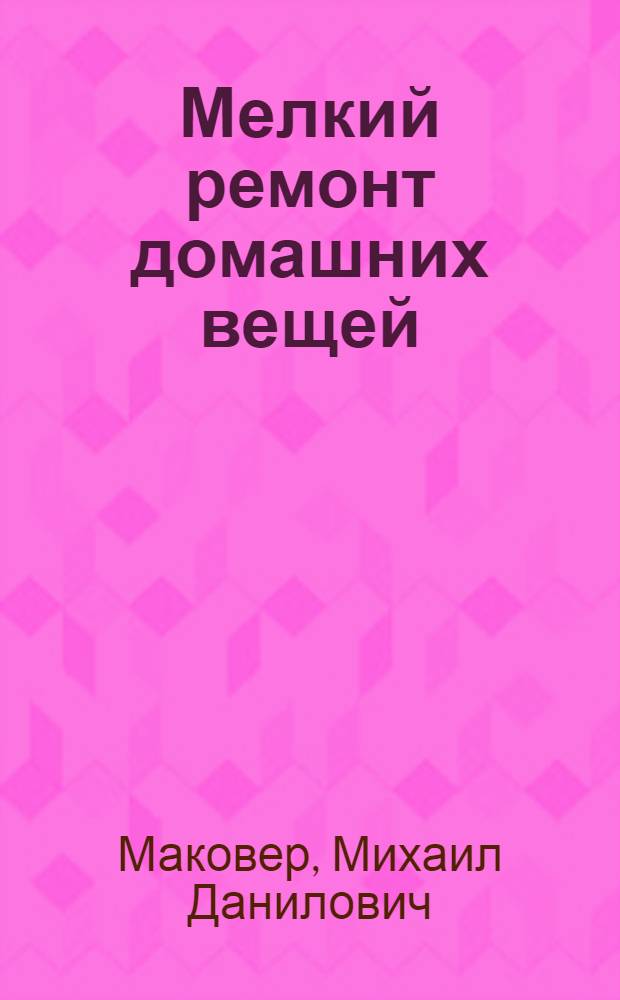 Мелкий ремонт домашних вещей

Маковер, Михаил Данилович